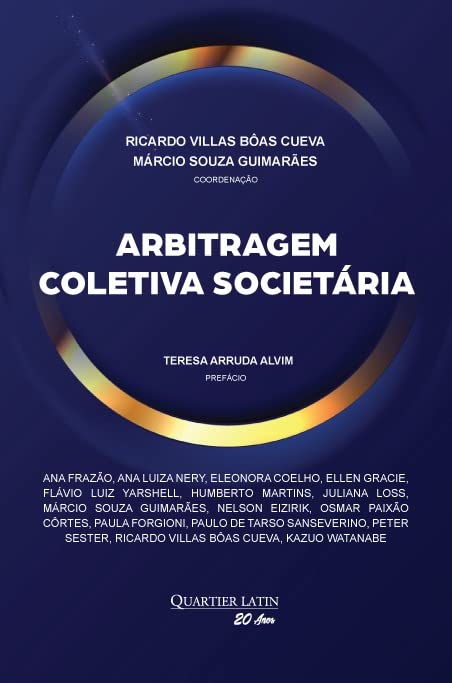 RICARDO VILLAS BÔAS CUEVA
MÁRCIO SOUZA GUIMARÃES
COORDENAÇÃO

ARBITRAGEM
COLETIVA SOCIETÁRIA

TERESA ARRUDA ALVIM
PREFÁCIO

ANA FRAZÃO, ANA LUIZA NERY, ELEONORA COELHO, ELLEN GRACIE, FLÁVIO LUIZ YARSHELL, HUMBERTO MARTINS, JULIANA LOSS, MÁRCIO SOUZA GUIMARÃES, NELSON EIZIRIK, OSMAR PAIXÃO CÔRTES, PAULA FORGIONI, PAULO DE TARSO SANSEVERINO, PETER SESTER, RICARDO VILLAS BÔAS CUEVA, KAZUO WATANABE

QUARTIER LATIN
20 Anos